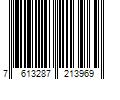 7 613287 213969